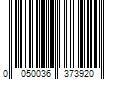 0 050036 373920